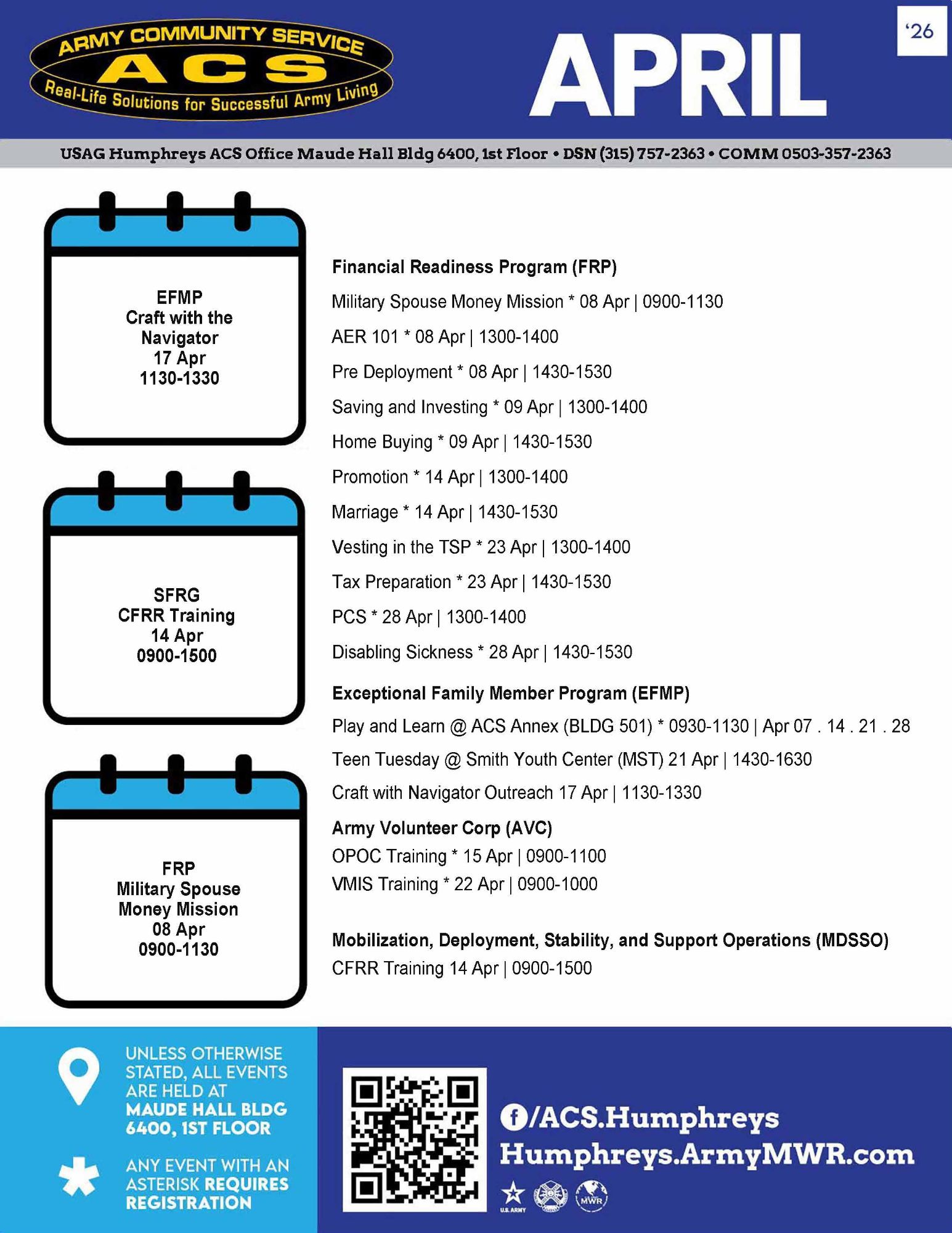 ARMY COMMUNITY SERVICE
ACS
Real-Life Solutions for Successful Army Living

APRIL '26

USAG Humphreys ACS Office Maude Hall Bldg 6400, 1st Floor • DSN (315) 757-2363 • COMM 0503-357-2363

EFMP
Craft with the Navigator
17 Apr
1130-1330

SFRG
CFRR Training
14 Apr
0900-1500

FRP
Military Spouse Money Mission
08 Apr
0900-1130

Financial Readiness Program (FRP)

Military Spouse Money Mission * 08 Apr | 0900-1130

AER 101 * 08 Apr | 1300-1400

Pre Deployment * 08 Apr | 1430-1530

Saving and Investing * 09 Apr | 1300-1400

Home Buying * 09 Apr | 1430-1530

Promotion * 14 Apr | 1300-1400

Marriage * 14 Apr | 1430-1530

Vesting in the TSP * 23 Apr | 1300-1400

Tax Preparation * 23 Apr | 1430-1530

PCS * 28 Apr | 1300-1400

Disabling Sickness * 28 Apr | 1430-1530

Exceptional Family Member Program (EFMP)

Play and Learn @ ACS Annex (BLDG 501) * 0930-1130 | Apr 07 . 14 . 21 . 28

Teen Tuesday @ Smith Youth Center (MST) 21 Apr | 1430-1630

Craft with Navigator Outreach 17 Apr | 1130-1330

Army Volunteer Corp (AVC)

OPOC Training * 15 Apr | 0900-1100

VMIS Training * 22 Apr | 0900-1000

Mobilization, Deployment, Stability, and Support Operations (MDSSO)

CFRR Training 14 Apr | 0900-1500

UNLESS OTHERWISE STATED, ALL EVENTS ARE HELD AT MAUDE HALL BLDG 6400, 1ST FLOOR

ANY EVENT WITH AN ASTERISK REQUIRES REGISTRATION

/ACS.Humphreys
Humphreys.ArmyMWR.com

U.S. ARMY
MWR